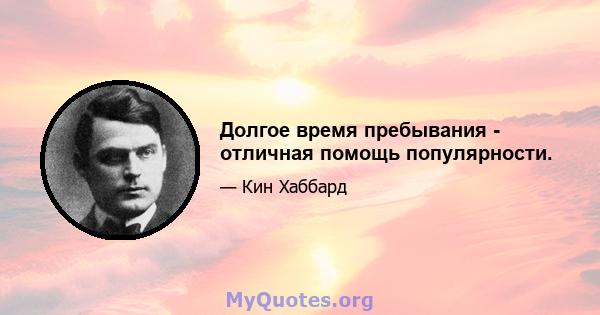 Долгое время пребывания - отличная помощь популярности.

— Кин Хаббард

MyQuotes.org